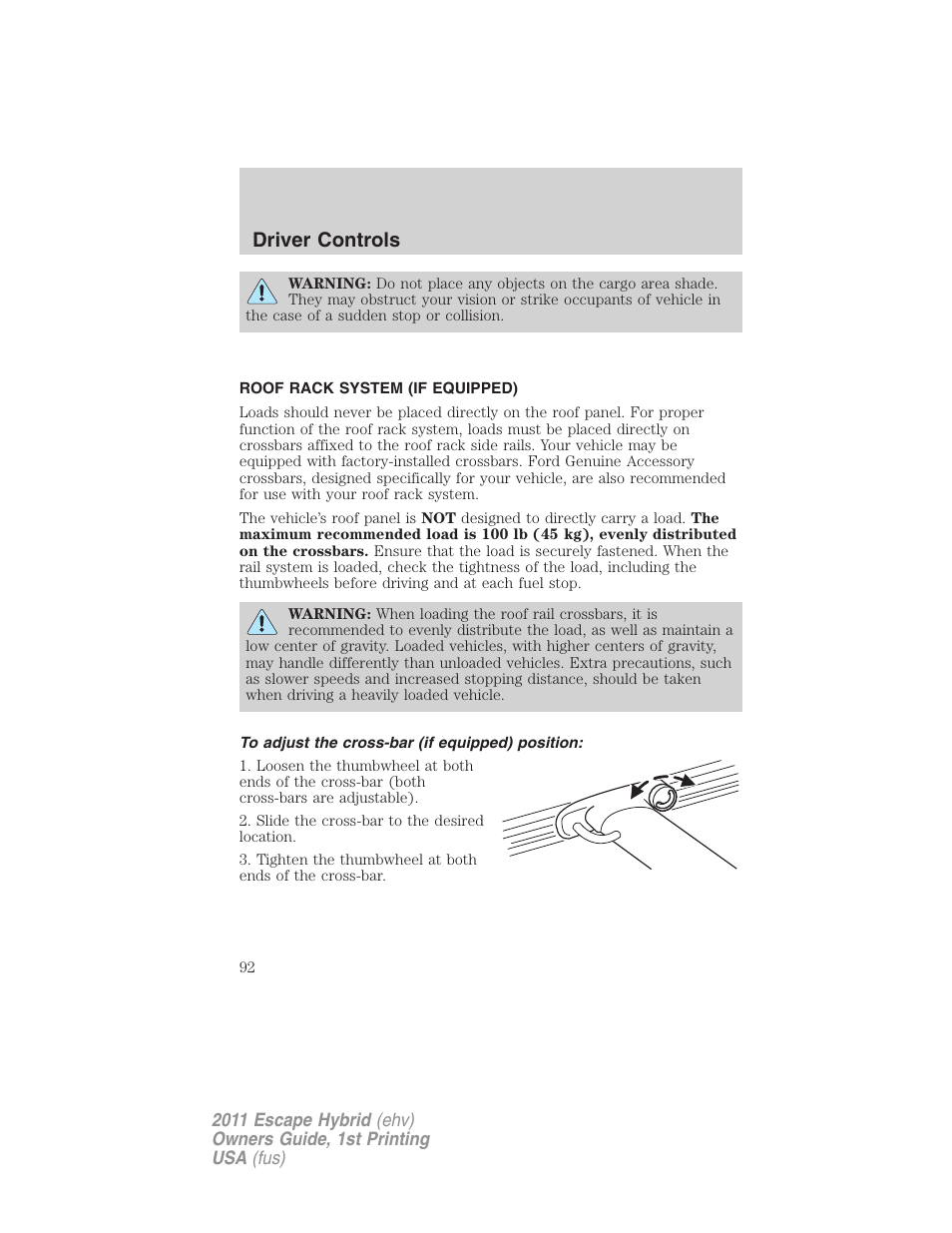 Driver Controls

WARNING: Do not place any objects on the cargo area shade. They may obstruct your vision or strike occupants of vehicle in the case of a sudden stop or collision.

ROOF RACK SYSTEM (IF EQUIPPED)

Loads should never be placed directly on the roof panel. For proper function of the roof rack system, loads must be placed directly on crossbars affixed to the roof rack side rails. Your vehicle may be equipped with factory-installed crossbars. Ford Genuine Accessory crossbars, designed specifically for your vehicle, are also recommended for use with your roof rack system.

The vehicle's roof panel is NOT designed to directly carry a load. The maximum recommended load is 100 lb (45 kg), evenly distributed on the crossbars. Ensure that the load is securely fastened. When the rail system is loaded, check the tightness of the load, including the thumbwheels before driving and at each fuel stop.

WARNING: When loading the roof rail crossbars, it is recommended to evenly distribute the load, as well as maintain a low center of gravity. Loaded vehicles, with higher centers of gravity, may handle differently than unloaded vehicles. Extra precautions, such as slower speeds and increased stopping distance, should be taken when driving a heavily loaded vehicle.

To adjust the cross-bar (if equipped) position:

1. Loosen the thumbwheel at both ends of the cross-bar (both cross-bars are adjustable).

2. Slide the cross-bar to the desired location.

3. Tighten the thumbwheel at both ends of the cross-bar.

92

2011 Escape Hybrid (ehv)
Owners Guide, 1st Printing
USA (fus)